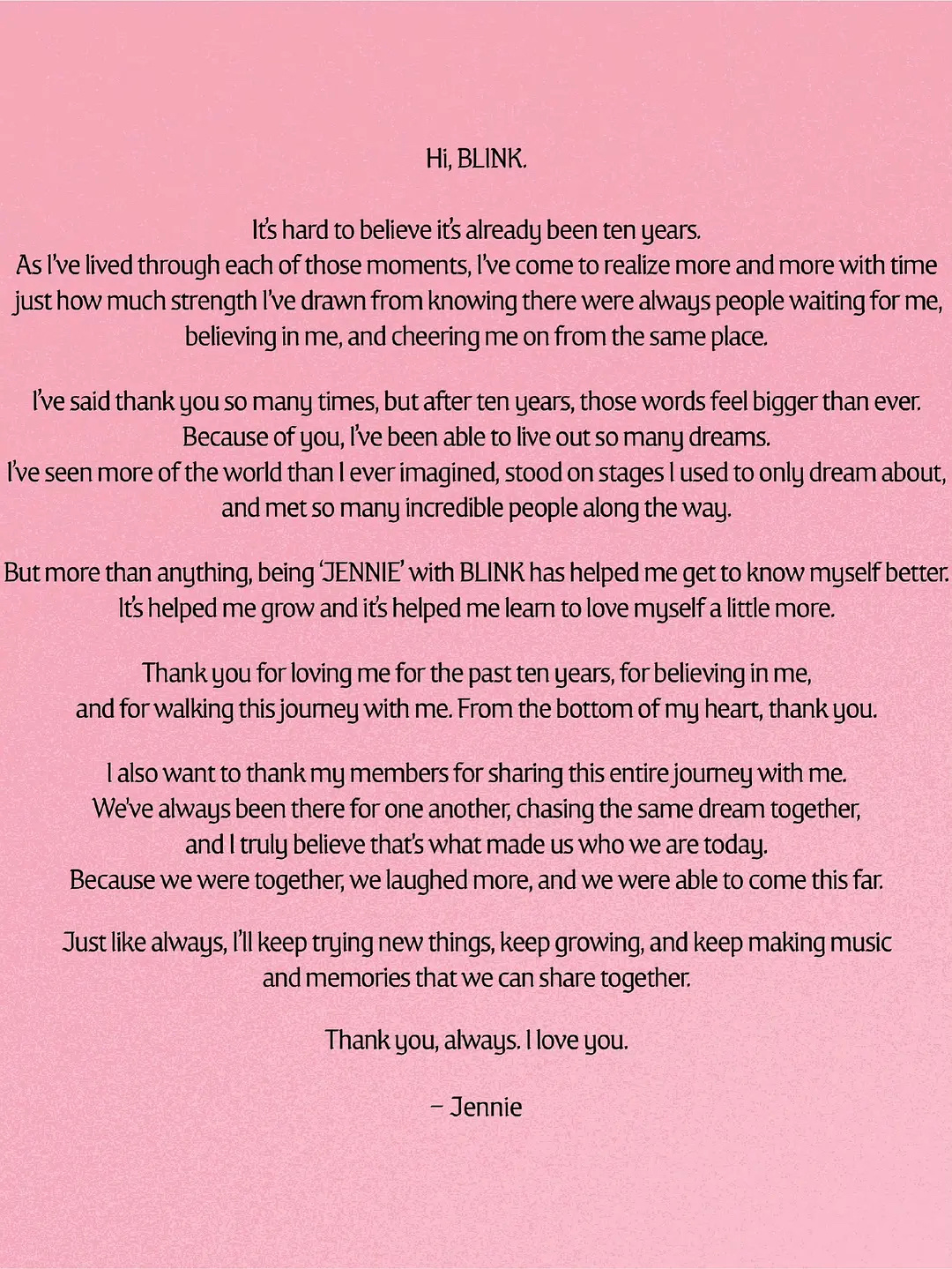 Hi, BLINK.

It's hard to believe it's already been ten years.
As I've lived through each of those moments, I've come to realize more and more with time just how much strength I've drawn from knowing there were always people waiting for me, believing in me, and cheering me on from the same place.

I've said thank you so many times, but after ten years, those words feel bigger than ever.
Because of you, I've been able to live out so many dreams.
I've seen more of the world than I ever imagined, stood on stages I used to only dream about, and met so many incredible people along the way.

But more than anything, being 'JENNIE' with BLINK has helped me get to know myself better.
It's helped me grow and it's helped me learn to love myself a little more.

Thank you for loving me for the past ten years, for believing in me, and for walking this journey with me. From the bottom of my heart, thank you.

I also want to thank my members for sharing this entire journey with me.
We've always been there for one another, chasing the same dream together, and I truly believe that's what made us who we are today.
Because we were together, we laughed more, and we were able to come this far.

Just like always, I'll keep trying new things, keep growing, and keep making music and memories that we can share together.

Thank you, always. I love you.

– Jennie